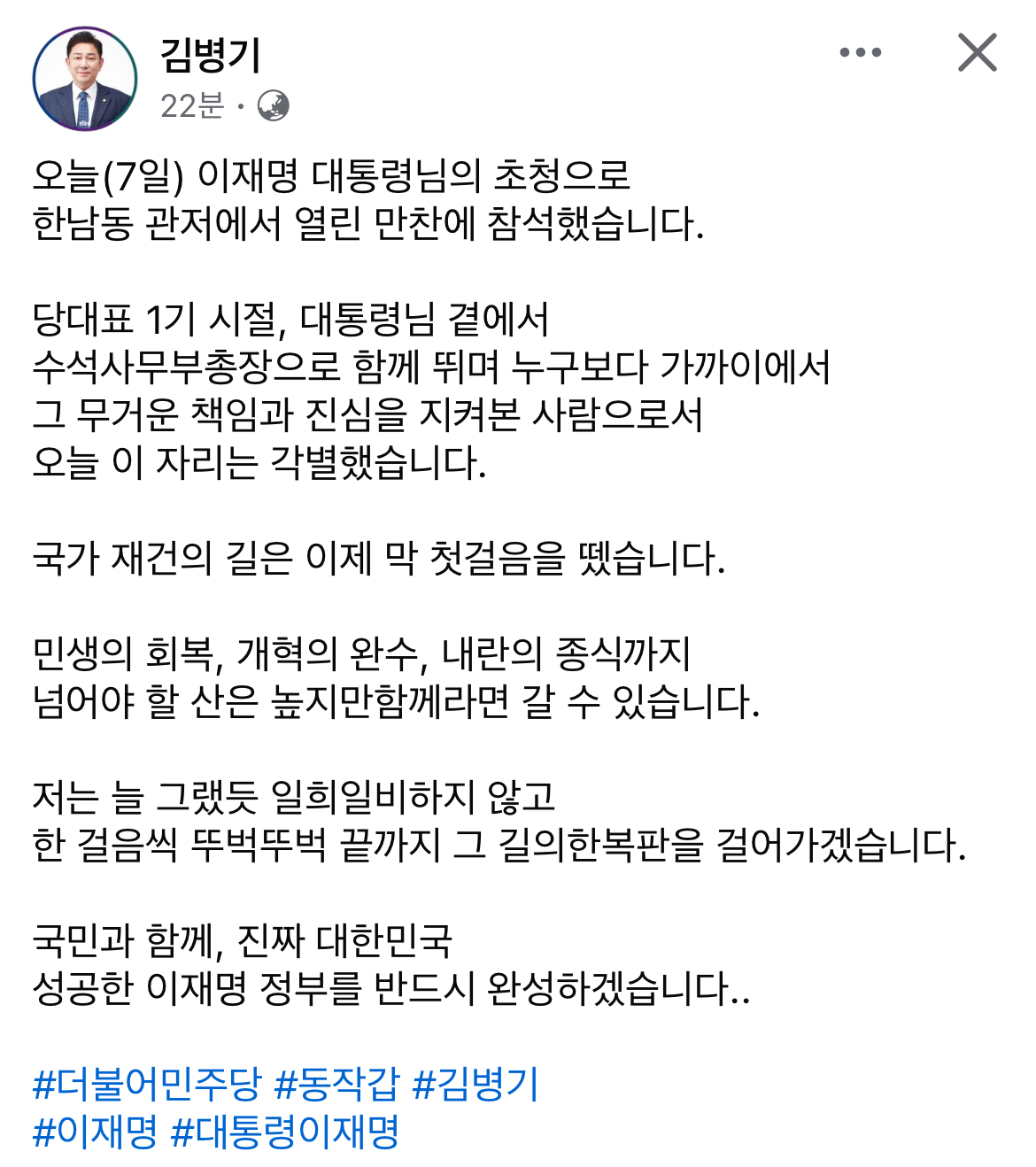 김병기
22분 ·

오늘(7일) 이재명 대통령님의 초청으로
한남동 관저에서 열린 만찬에 참석했습니다.

당대표 1기 시절, 대통령님 곁에서
수석사무부총장으로 함께 뛰며 누구보다 가까이에서
그 무거운 책임과 진심을 지켜본 사람으로서
오늘 이 자리는 각별했습니다.

국가 재건의 길은 이제 막 첫걸음을 뗐습니다.

민생의 회복, 개혁의 완수, 내란의 종식까지
넘어야 할 산은 높지만함께라면 갈 수 있습니다.

저는 늘 그랬듯 일희일비하지 않고
한 걸음씩 뚜벅뚜벅 끝까지 그 길의한복판을 걸어가겠습니다.

국민과 함께, 진짜 대한민국
성공한 이재명 정부를 반드시 완성하겠습니다..

#더불어민주당 #동작갑 #김병기
#이재명 #대통령이재명